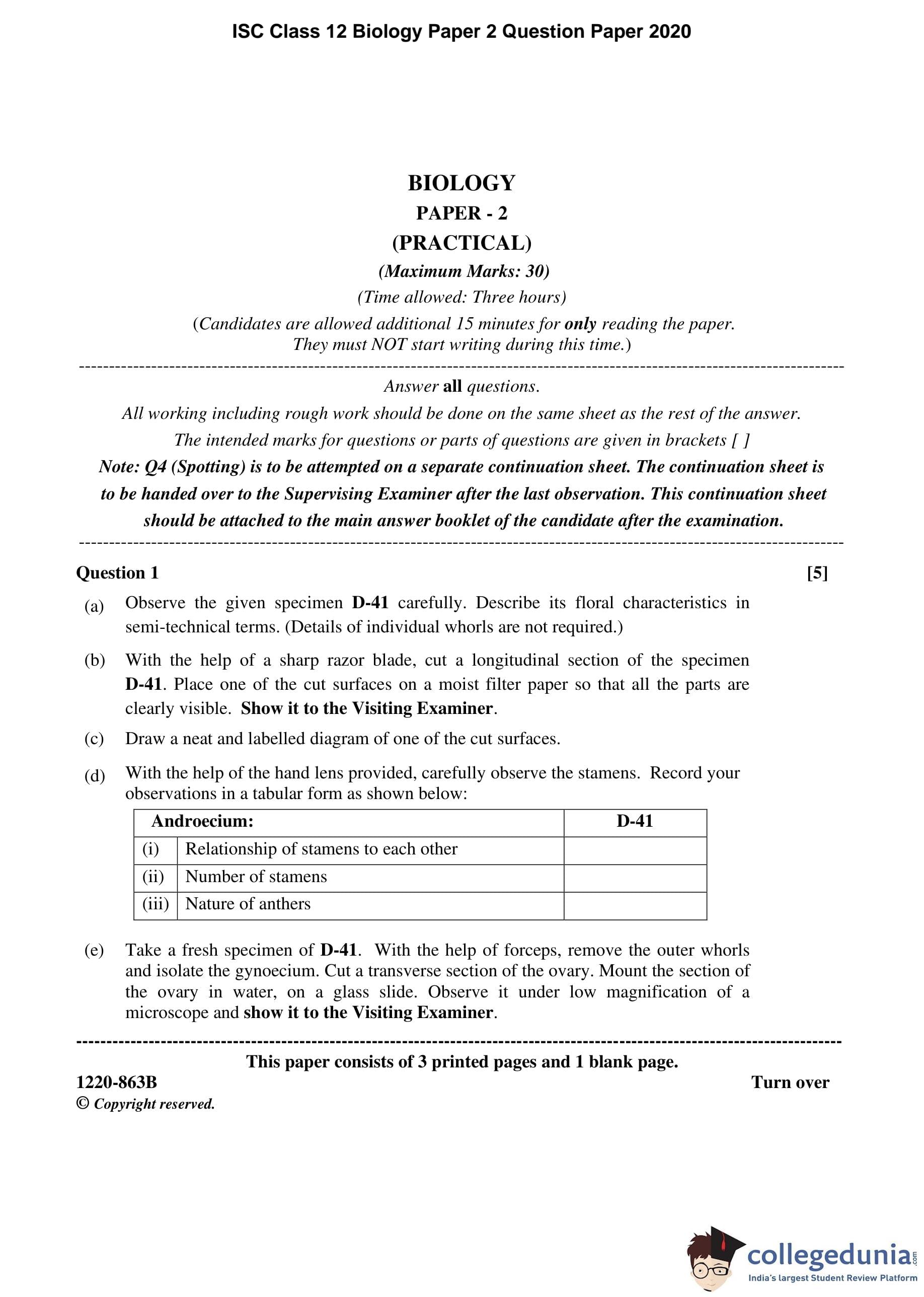 ISC Class 12 Biology Paper 2 Question Paper 2020

BIOLOGY
PAPER - 2
(PRACTICAL)
(Maximum Marks: 30)
(Time allowed: Three hours)
(Candidates are allowed additional 15 minutes for only reading the paper. They must NOT start writing during this time.)

Answer all questions.
All working including rough work should be done on the same sheet as the rest of the answer.
The intended marks for questions or parts of questions are given in brackets [ ]
Note: Q4 (Spotting) is to be attempted on a separate continuation sheet. The continuation sheet is to be handed over to the Supervising Examiner after the last observation. This continuation sheet should be attached to the main answer booklet of the candidate after the examination.

Question 1 [5]

(a) Observe the given specimen D-41 carefully. Describe its floral characteristics in semi-technical terms. (Details of individual whorls are not required.)

(b) With the help of a sharp razor blade, cut a longitudinal section of the specimen D-41. Place one of the cut surfaces on a moist filter paper so that all the parts are clearly visible. Show it to the Visiting Examiner.

(c) Draw a neat and labelled diagram of one of the cut surfaces.

(d) With the help of the hand lens provided, carefully observe the stamens. Record your observations in a tabular form as shown below:

| Androecium: | | D-41 |
|---|---|---|
| (i) | Relationship of stamens to each other | |
| (ii) | Number of stamens | |
| (iii) | Nature of anthers | |

(e) Take a fresh specimen of D-41. With the help of forceps, remove the outer whorls and isolate the gynoecium. Cut a transverse section of the ovary. Mount the section of the ovary in water, on a glass slide. Observe it under low magnification of a microscope and show it to the Visiting Examiner.

This paper consists of 3 printed pages and 1 blank page.
1220-863B Turn over
© Copyright reserved.

collegedunia.com
India's largest Student Review Platform